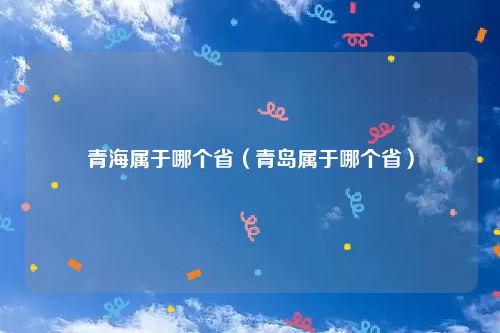 青海属于哪个省（青岛属于哪个省）